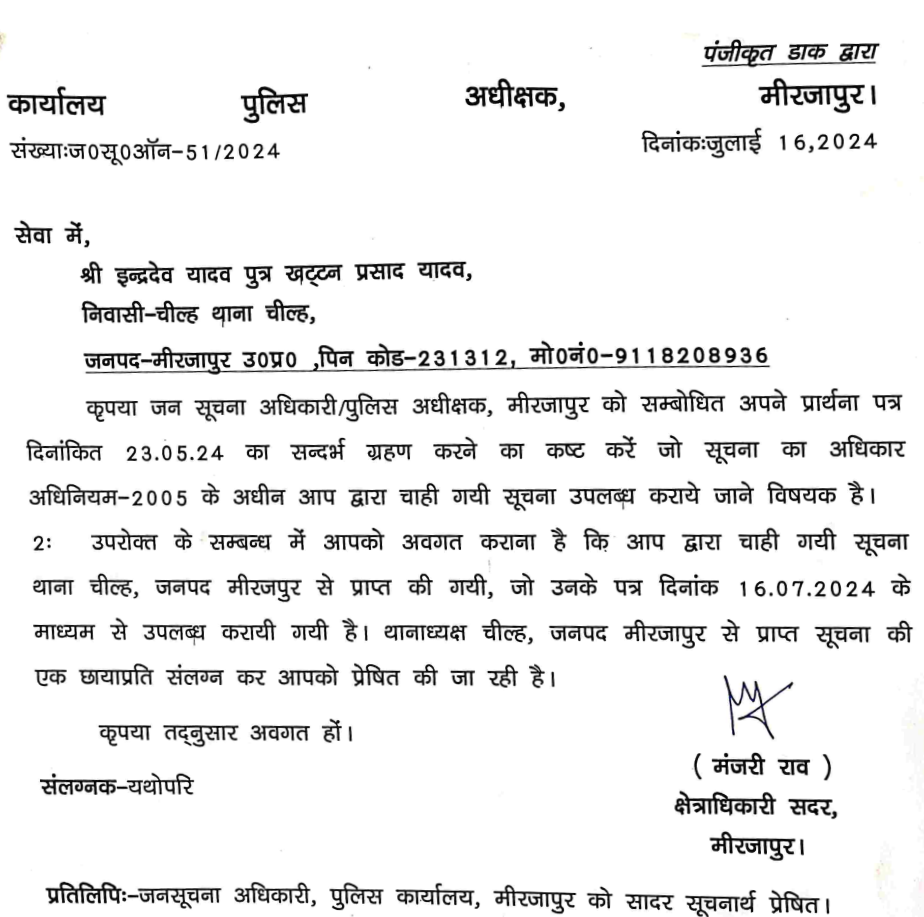 पंजीकृत डाक द्वारा

कार्यालय पुलिस अधीक्षक, मीरजापुर।

संख्याःज0सू0ऑन–51/2024 दिनांकःजुलाई 16,2024

सेवा में,

श्री इन्द्रदेव यादव पुत्र खट्टन प्रसाद यादव,
निवासी–चील्ह थाना चील्ह,
जनपद–मीरजापुर उ0प्र0 ,पिन कोड–231312, मो0नं0–9118208936

कृपया जन सूचना अधिकारी/पुलिस अधीक्षक, मीरजापुर को सम्बोधित अपने प्रार्थना पत्र दिनांकित 23.05.24 का सन्दर्भ ग्रहण करने का कष्ट करें जो सूचना का अधिकार अधिनियम–2005 के अधीन आप द्वारा चाही गयी सूचना उपलब्ध कराये जाने विषयक है।

2: उपरोक्त के सम्बन्ध में आपको अवगत कराना है कि आप द्वारा चाही गयी सूचना थाना चील्ह, जनपद मीरजपुर से प्राप्त की गयी, जो उनके पत्र दिनांक 16.07.2024 के माध्यम से उपलब्ध करायी गयी है। थानाध्यक्ष चील्ह, जनपद मीरजापुर से प्राप्त सूचना की एक छायाप्रति संलग्न कर आपको प्रेषित की जा रही है।

कृपया तद्नुसार अवगत हों।

संलग्नक–यथोपरि

( मंजरी राव )
क्षेत्राधिकारी सदर,
मीरजापुर।

प्रतिलिपिः–जनसूचना अधिकारी, पुलिस कार्यालय, मीरजापुर को सादर सूचनार्थ प्रेषित।